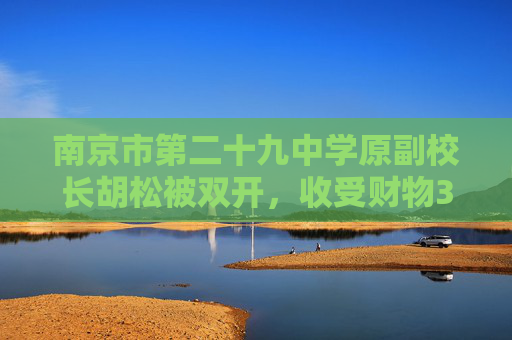 南京市第二十九中学原副校长胡松被双开，收受财物3